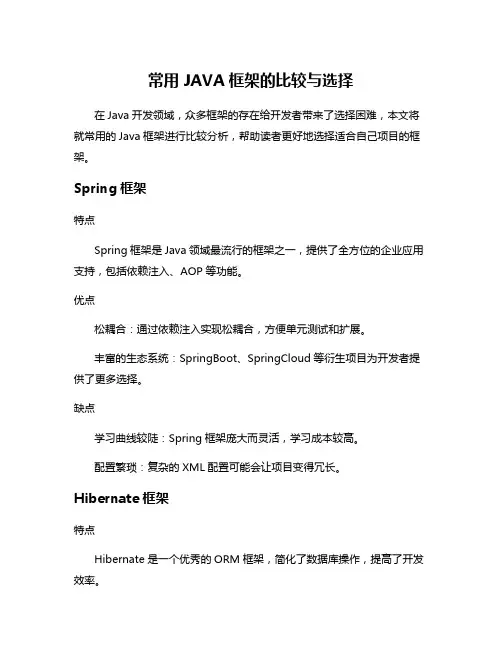 常用 JAVA 框架的比较与选择

在 Java 开发领域，众多框架的存在给开发者带来了选择困难，本文将就常用的 Java 框架进行比较分析，帮助读者更好地选择适合自己项目的框架。

Spring 框架

特点

Spring 框架是 Java 领域最流行的框架之一，提供了全方位的企业应用支持，包括依赖注入、AOP 等功能。

优点

松耦合：通过依赖注入实现松耦合，方便单元测试和扩展。

丰富的生态系统：SpringBoot、SpringCloud 等衍生项目为开发者提供了更多选择。

缺点

学习曲线较陡：Spring 框架庞大而灵活，学习成本较高。

配置繁琐：复杂的 XML 配置可能会让项目变得冗长。

Hibernate 框架

特点

Hibernate 是一个优秀的 ORM 框架，简化了数据库操作，提高了开发效率。